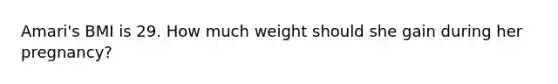 Amari's BMI is 29. How much weight should she gain during her pregnancy?